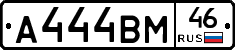 А444ВМ 46 RUS